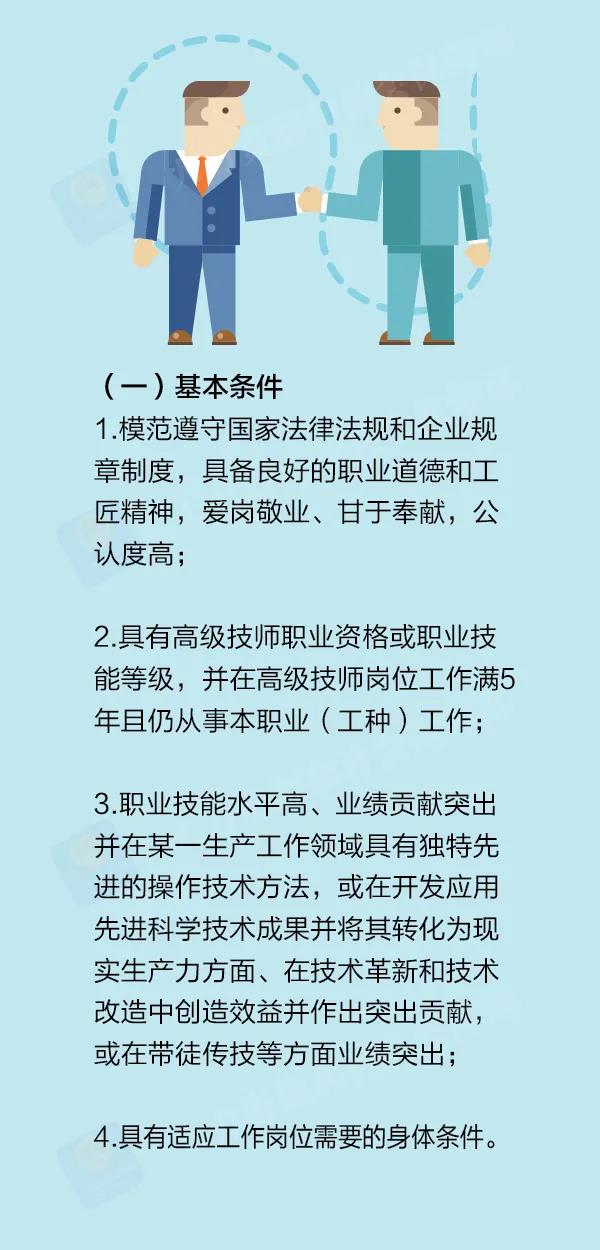 （一）基本条件

1.模范遵守国家法律法规和企业规章制度，具备良好的职业道德和工匠精神，爱岗敬业、甘于奉献，公认度高；

2.具有高级技师职业资格或职业技能等级，并在高级技师岗位工作满5年且仍从事本职业（工种）工作；

3.职业技能水平高、业绩贡献突出并在某一生产工作领域具有独特先进的操作技术方法，或在开发应用先进科学技术成果并将其转化为现实生产力方面、在技术革新和技术改造中创造效益并作出突出贡献，或在带徒传技等方面业绩突出；

4.具有适应工作岗位需要的身体条件。